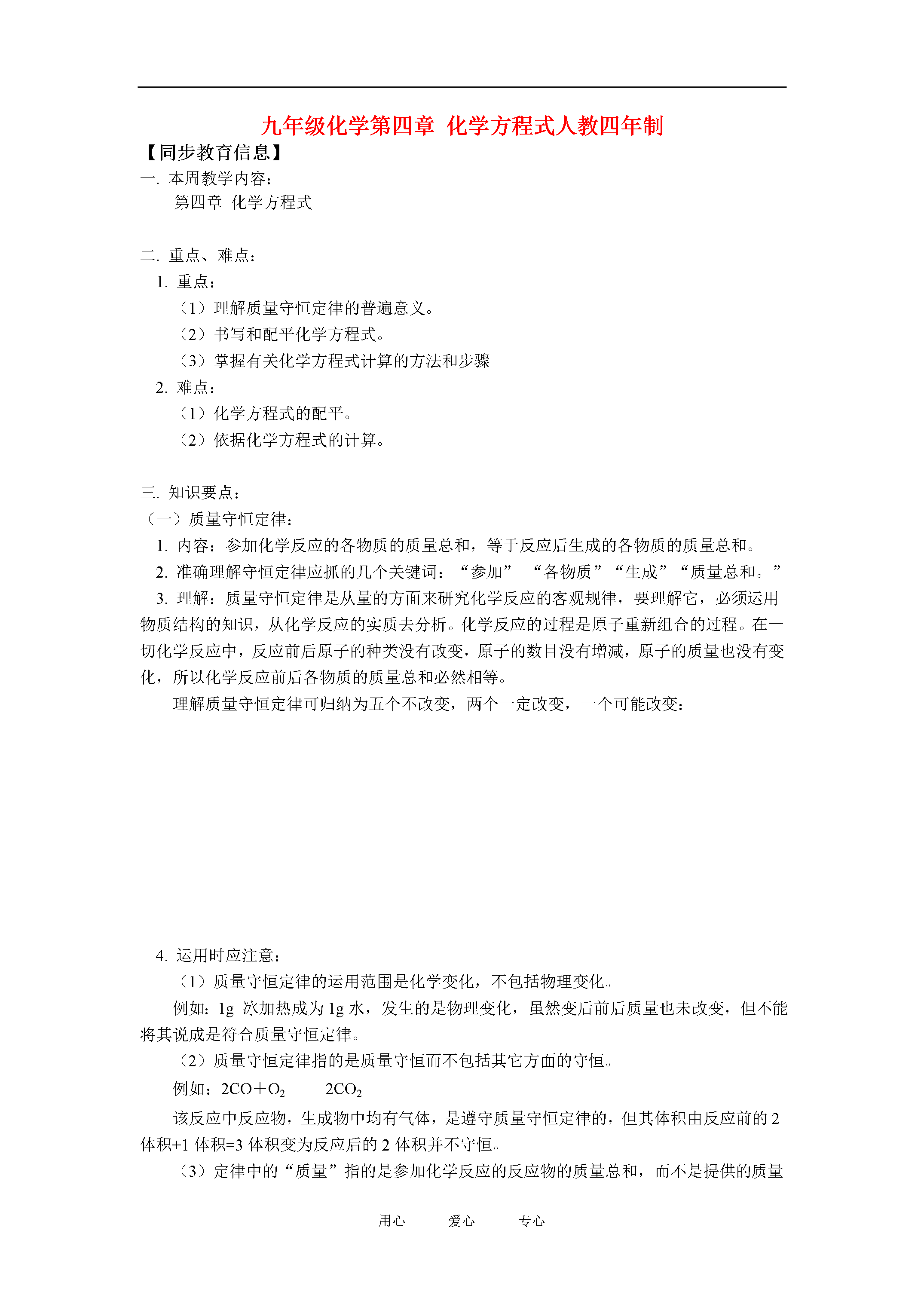 九年级化学第四章 化学方程式人教四年制

【同步教育信息】

一. 本周教学内容：

第四章 化学方程式

二. 重点、难点：

1. 重点：

（1）理解质量守恒定律的普遍意义。

（2）书写和配平化学方程式。

（3）掌握有关化学方程式计算的方法和步骤

2. 难点：

（1）化学方程式的配平。

（2）依据化学方程式的计算。

三. 知识要点：

（一）质量守恒定律：

1. 内容：参加化学反应的各物质的质量总和，等于反应后生成的各物质的质量总和。

2. 准确理解守恒定律应抓的几个关键词：“参加” “各物质”“生成”“质量总和。”

3. 理解：质量守恒定律是从量的方面来研究化学反应的客观规律，要理解它，必须运用物质结构的知识，从化学反应的实质去分析。化学反应的过程是原子重新组合的过程。在一切化学反应中，反应前后原子的种类没有改变，原子的数目没有增减，原子的质量也没有变化，所以化学反应前后各物质的质量总和必然相等。

理解质量守恒定律可归纳为五个不改变，两个一定改变，一个可能改变：

4. 运用时应注意：

（1）质量守恒定律的运用范围是化学变化，不包括物理变化。

例如：1g 冰加热成为 1g 水，发生的是物理变化，虽然变后前后质量也未改变，但不能将其说成是符合质量守恒定律。

（2）质量守恒定律指的是质量守恒而不包括其它方面的守恒。

例如：$2CO+O_2$ $2CO_2$

该反应中反应物，生成物中均有气体，是遵守质量守恒定律的，但其体积由反应前的 2 体积+1 体积=3 体积变为反应后的 2 体积并不守恒。

（3）定律中的“质量”指的是参加化学反应的反应物的质量总和，而不是提供的质量

用心 爱心 专心